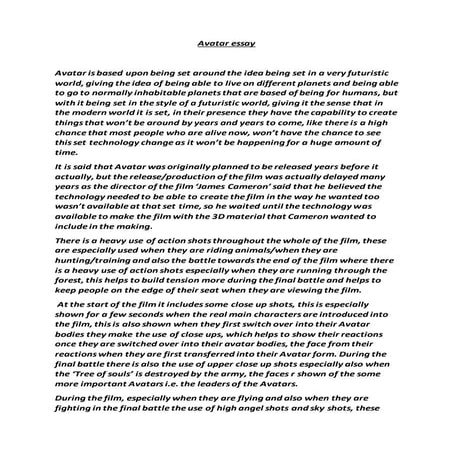 Avatar essay

Avatar is based upon being set around the idea being set in a very futuristic world, giving the idea of being able to live on different planets and being able to go to normally inhabitable planets that are based of being for humans, but with it being set in the style of a futuristic world, giving it the sense that in the modern world it is set, in their presence they have the capability to create things that won't be around by years and years to come, like there is a high chance that most people who are alive now, won't have the chance to see this set technology change as it won't be happening for a huge amount of time.

It is said that Avatar was originally planned to be released years before it actually, but the release/production of the film was actually delayed many years as the director of the film 'James Cameron' said that he believed the technology needed to be able to create the film in the way he wanted too wasn't available at that set time, so he waited until the technology was available to make the film with the 3D material that Cameron wanted to include in the making.

There is a heavy use of action shots throughout the whole of the film, these are especially used when they are riding animals/when they are hunting/training and also the battle towards the end of the film where there is a heavy use of action shots especially when they are running through the forest, this helps to build tension more during the final battle and helps to keep people on the edge of their seat when they are viewing the film.

At the start of the film it includes some close up shots, this is especially shown for a few seconds when the real main characters are introduced into the film, this is also shown when they first switch over into their Avatar bodies they make the use of close ups, which helps to show their reactions once they are switched over into their avatar bodies, the face from their reactions when they are first transferred into their Avatar form. During the final battle there is also the use of upper close up shots especially also when the 'Tree of souls' is destroyed by the army, the faces r shown of the some more important Avatars i.e. the leaders of the Avatars.

During the film, especially when they are flying and also when they are fighting in the final battle the use of high angel shots and sky shots, these